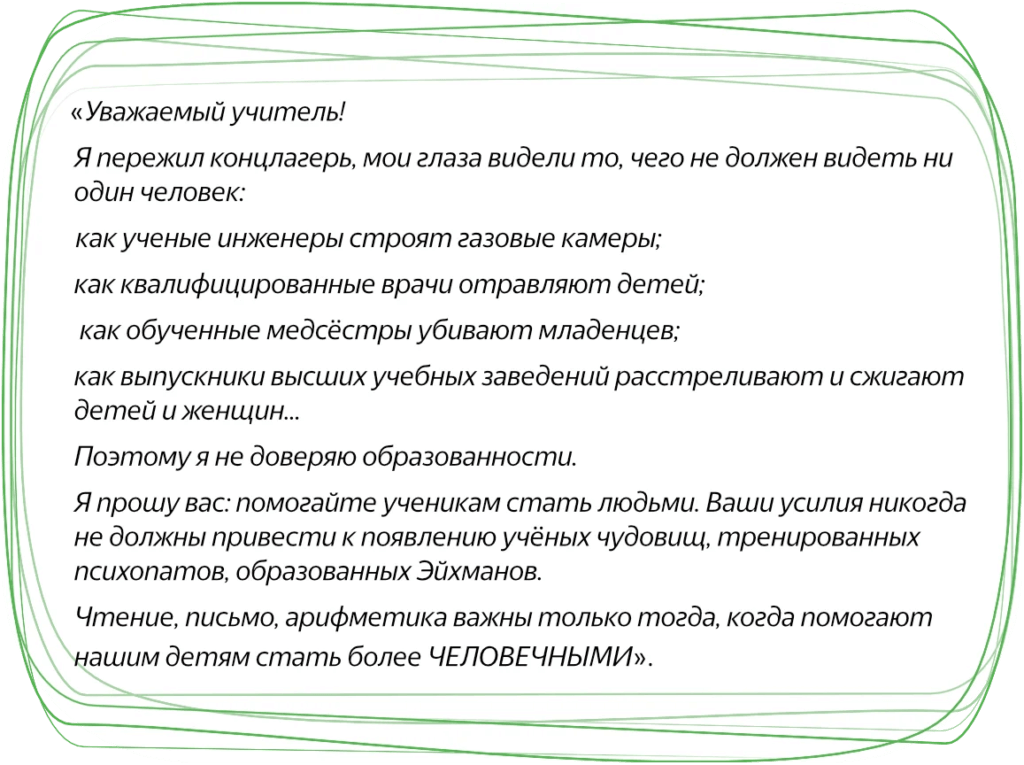 «Уважаемый учитель!

Я пережил концлагерь, мои глаза видели то, чего не должен видеть ни один человек:

как ученые инженеры строят газовые камеры;

как квалифицированные врачи отравляют детей;

как обученные медсёстры убивают младенцев;

как выпускники высших учебных заведений расстреливают и сжигают детей и женщин...

Поэтому я не доверяю образованности.

Я прошу вас: помогайте ученикам стать людьми. Ваши усилия никогда не должны привести к появлению учёных чудовищ, тренированных психопатов, образованных Эйхманов.

Чтение, письмо, арифметика важны только тогда, когда помогают нашим детям стать более ЧЕЛОВЕЧНЫМИ».